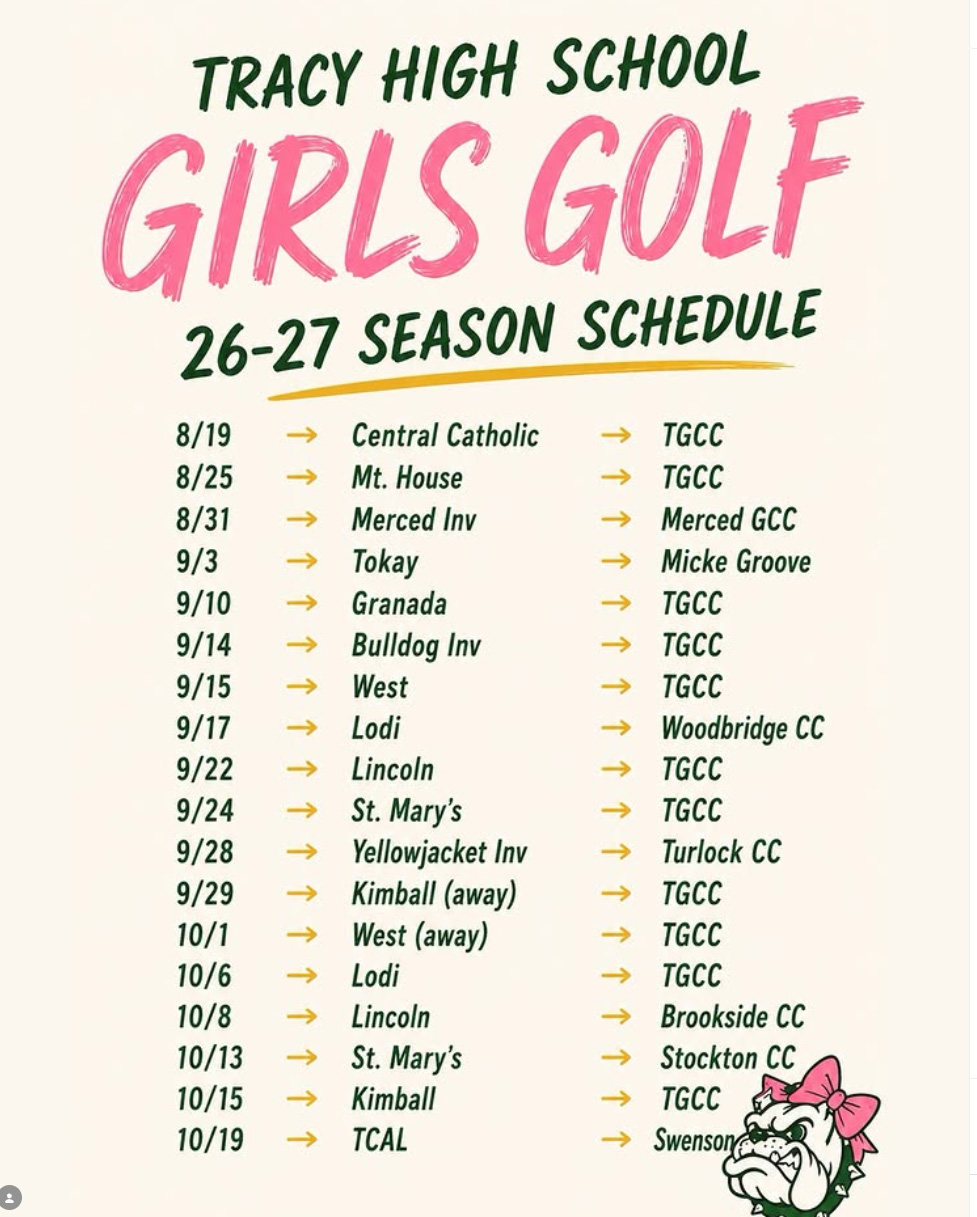 TRACY HIGH SCHOOL

GIRLS GOLF

26-27 SEASON SCHEDULE

8/19 → Central Catholic → TGCC
8/25 → Mt. House → TGCC
8/31 → Merced Inv → Merced GCC
9/3 → Tokay → Micke Groove
9/10 → Granada → TGCC
9/14 → Bulldog Inv → TGCC
9/15 → West → TGCC
9/17 → Lodi → Woodbridge CC
9/22 → Lincoln → TGCC
9/24 → St. Mary's → TGCC
9/28 → Yellowjacket Inv → Turlock CC
9/29 → Kimball (away) → TGCC
10/1 → West (away) → TGCC
10/6 → Lodi → TGCC
10/8 → Lincoln → Brookside CC
10/13 → St. Mary's → Stockton CC
10/15 → Kimball → TGCC
10/19 → TCAL → Swenson